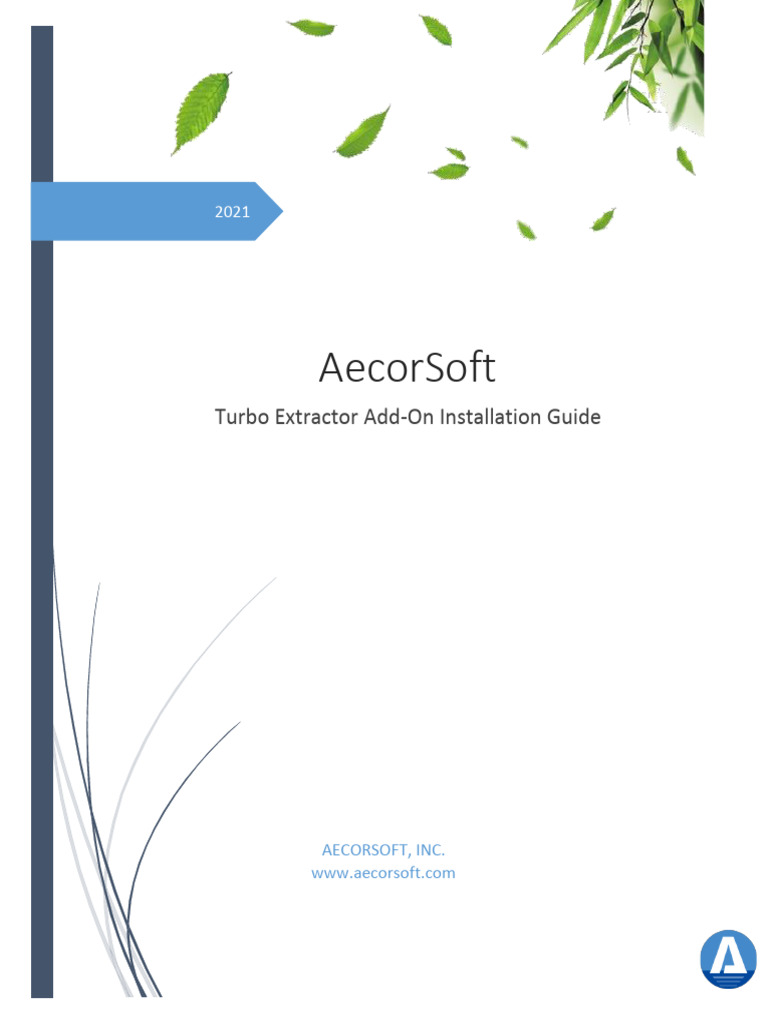 2021

AecorSoft

Turbo Extractor Add-On Installation Guide

AECORSOFT, INC.
www.aecorsoft.com